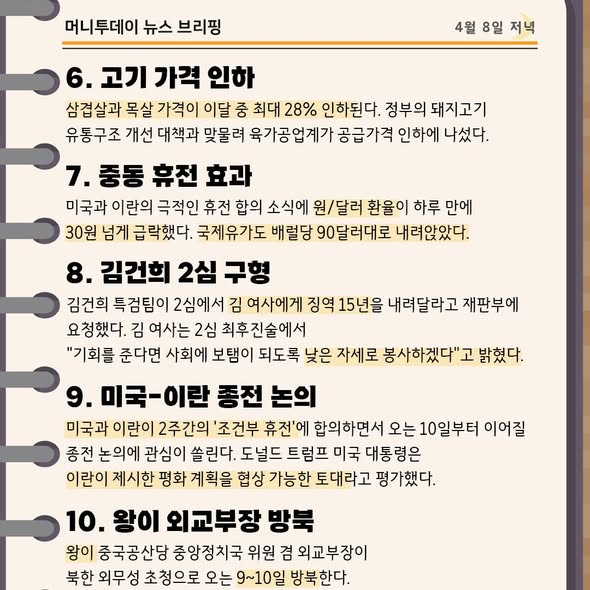 머니투데이 뉴스 브리핑

4월 8일 저녁

6. 고기 가격 인하

삼겹살과 목살 가격이 이달 중 최대 28% 인하된다. 정부의 돼지고기 유통구조 개선 대책과 맞물려 육가공업계가 공급가격 인하에 나섰다.

7. 중동 휴전 효과

미국과 이란의 극적인 휴전 합의 소식에 원/달러 환율이 하루 만에 30원 넘게 급락했다. 국제유가도 배럴당 90달러대로 내려앉았다.

8. 김건희 2심 구형

김건희 특검팀이 2심에서 김 여사에게 징역 15년을 내려달라고 재판부에 요청했다. 김 여사는 2심 최후진술에서 "기회를 준다면 사회에 보탬이 되도록 낮은 자세로 봉사하겠다"고 밝혔다.

9. 미국-이란 종전 논의

미국과 이란이 2주간의 '조건부 휴전'에 합의하면서 오는 10일부터 이어질 종전 논의에 관심이 쏠린다. 도널드 트럼프 미국 대통령은 이란이 제시한 평화 계획을 협상 가능한 토대라고 평가했다.

10. 왕이 외교부장 방북

왕이 중국공산당 중앙정치국 위원 겸 외교부장이 북한 외무성 초청으로 오는 9~10일 방북한다.